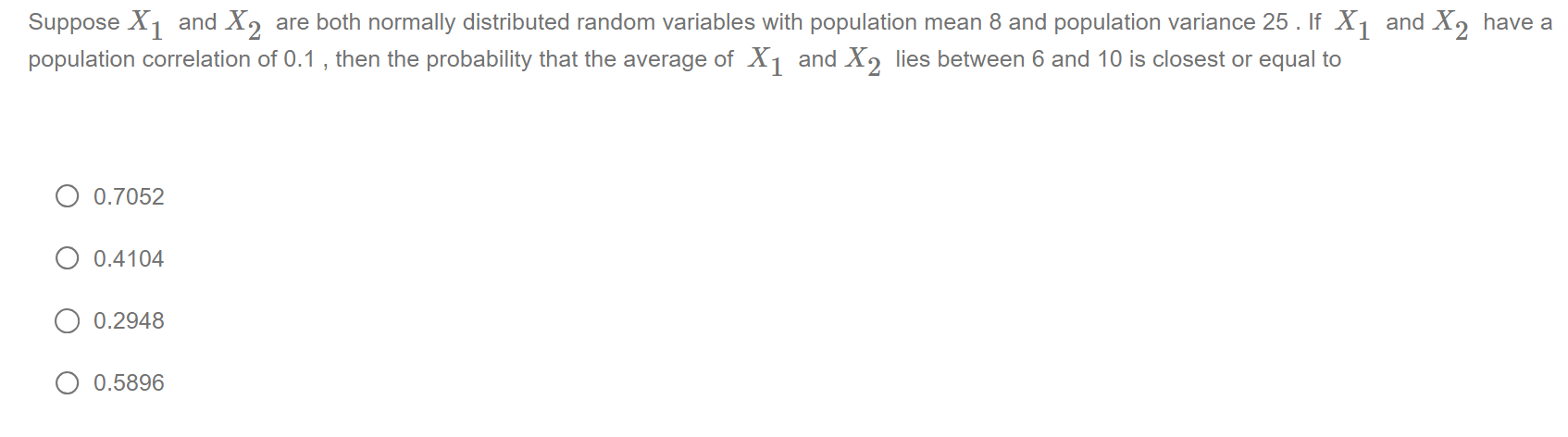 Suppose $X_1$ and $X_2$ are both normally distributed random variables with population mean 8 and population variance 25 . If $X_1$ and $X_2$ have a population correlation of 0.1 , then the probability that the average of $X_1$ and $X_2$ lies between 6 and 10 is closest or equal to

0.7052

0.4104

0.2948

0.5896